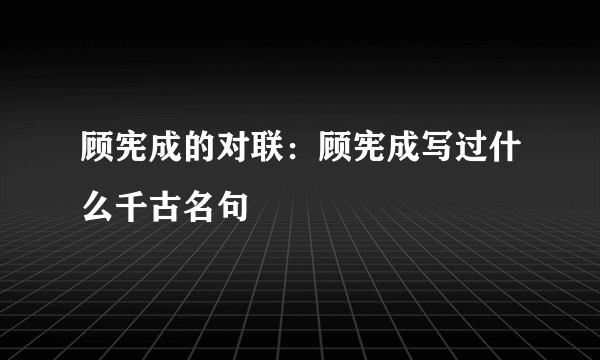 顾宪成的对联：顾宪成写过什么千古名句